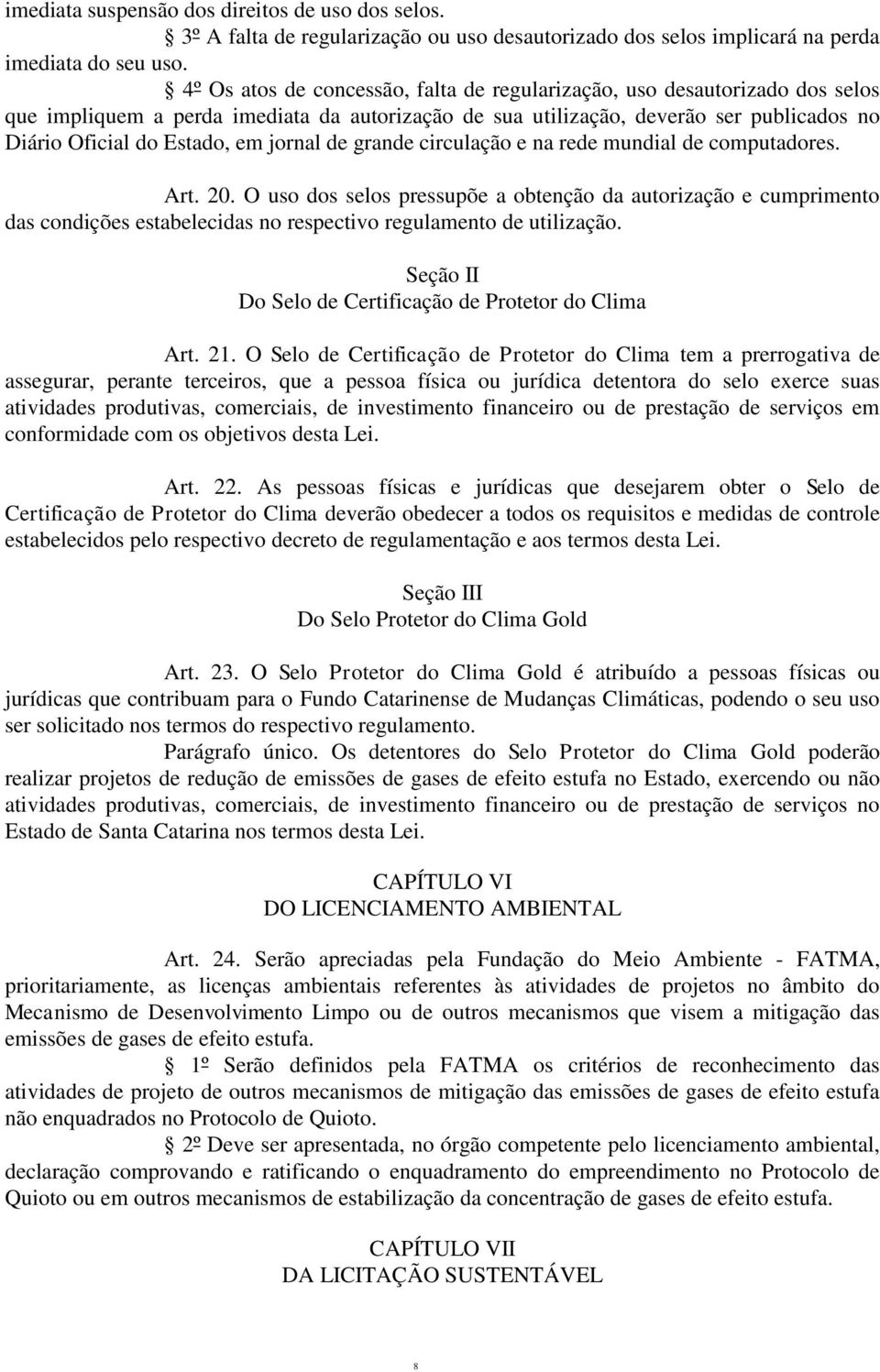 imediata suspensão dos direitos de uso dos selos.

§ 3º A falta de regularização ou uso desautorizado dos selos implicará na perda imediata do seu uso.

§ 4º Os atos de concessão, falta de regularização, uso desautorizado dos selos que impliquem a perda imediata da autorização de sua utilização, deverão ser publicados no Diário Oficial do Estado, em jornal de grande circulação e na rede mundial de computadores.

Art. 20. O uso dos selos pressupõe a obtenção da autorização e cumprimento das condições estabelecidas no respectivo regulamento de utilização.

Seção II
Do Selo de Certificação de Protetor do Clima

Art. 21. O Selo de Certificação de Protetor do Clima tem a prerrogativa de assegurar, perante terceiros, que a pessoa física ou jurídica detentora do selo exerce suas atividades produtivas, comerciais, de investimento financeiro ou de prestação de serviços em conformidade com os objetivos desta Lei.

Art. 22. As pessoas físicas e jurídicas que desejarem obter o Selo de Certificação de Protetor do Clima deverão obedecer a todos os requisitos e medidas de controle estabelecidos pelo respectivo decreto de regulamentação e aos termos desta Lei.

Seção III
Do Selo Protetor do Clima Gold

Art. 23. O Selo Protetor do Clima Gold é atribuído a pessoas físicas ou jurídicas que contribuam para o Fundo Catarinense de Mudanças Climáticas, podendo o seu uso ser solicitado nos termos do respectivo regulamento.

Parágrafo único. Os detentores do Selo Protetor do Clima Gold poderão realizar projetos de redução de emissões de gases de efeito estufa no Estado, exercendo ou não atividades produtivas, comerciais, de investimento financeiro ou de prestação de serviços no Estado de Santa Catarina nos termos desta Lei.

CAPÍTULO VI
DO LICENCIAMENTO AMBIENTAL

Art. 24. Serão apreciadas pela Fundação do Meio Ambiente - FATMA, prioritariamente, as licenças ambientais referentes às atividades de projetos no âmbito do Mecanismo de Desenvolvimento Limpo ou de outros mecanismos que visem a mitigação das emissões de gases de efeito estufa.

§ 1º Serão definidos pela FATMA os critérios de reconhecimento das atividades de projeto de outros mecanismos de mitigação das emissões de gases de efeito estufa não enquadrados no Protocolo de Quioto.

§ 2º Deve ser apresentada, no órgão competente pelo licenciamento ambiental, declaração comprovando e ratificando o enquadramento do empreendimento no Protocolo de Quioto ou em outros mecanismos de estabilização da concentração de gases de efeito estufa.

CAPÍTULO VII
DA LICITAÇÃO SUSTENTÁVEL

8